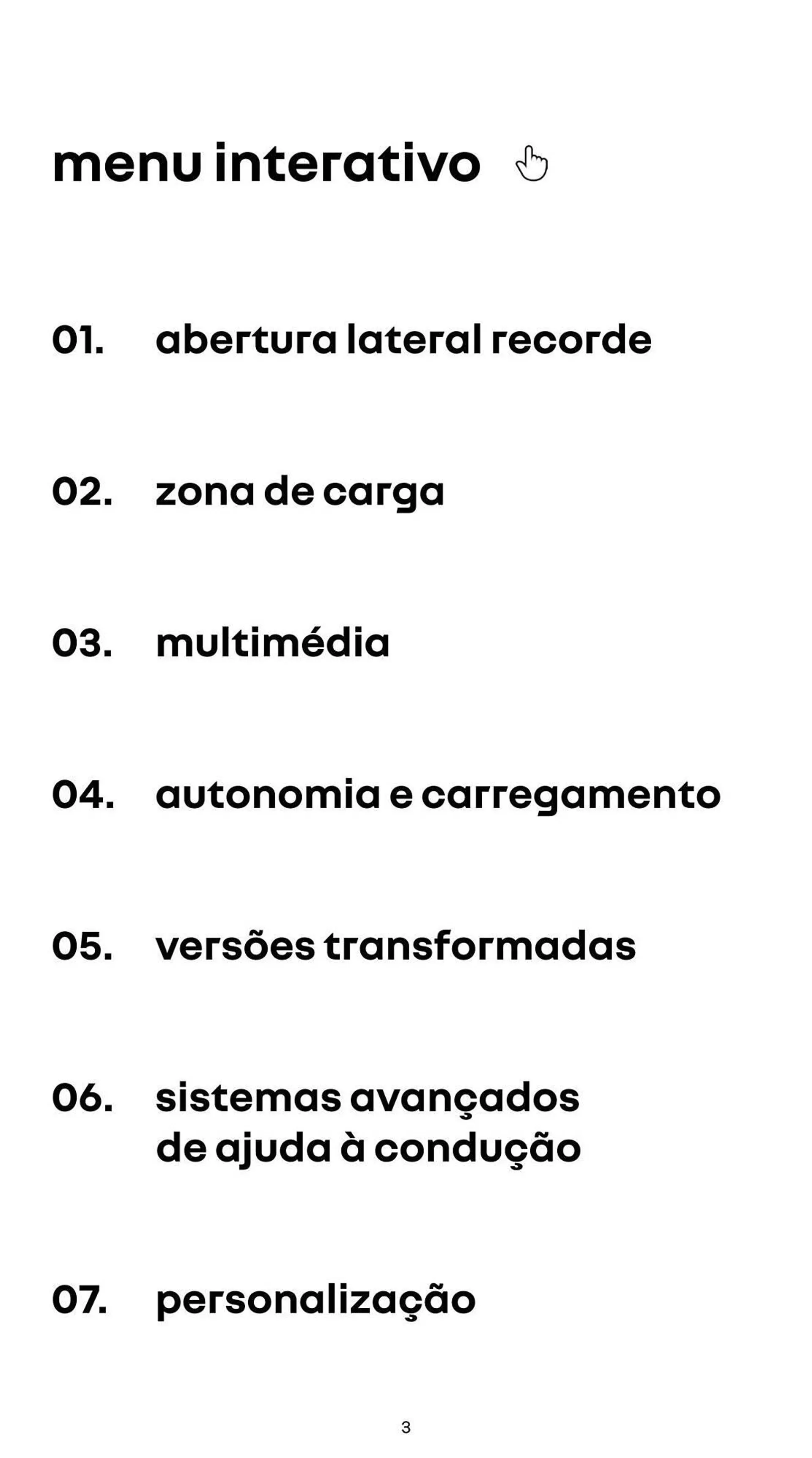 menu interativo

01. abertura lateral recorde

02. zona de carga

03. multimédia

04. autonomia e carregamento

05. versões transformadas

06. sistemas avançados de ajuda à condução

07. personalização

3